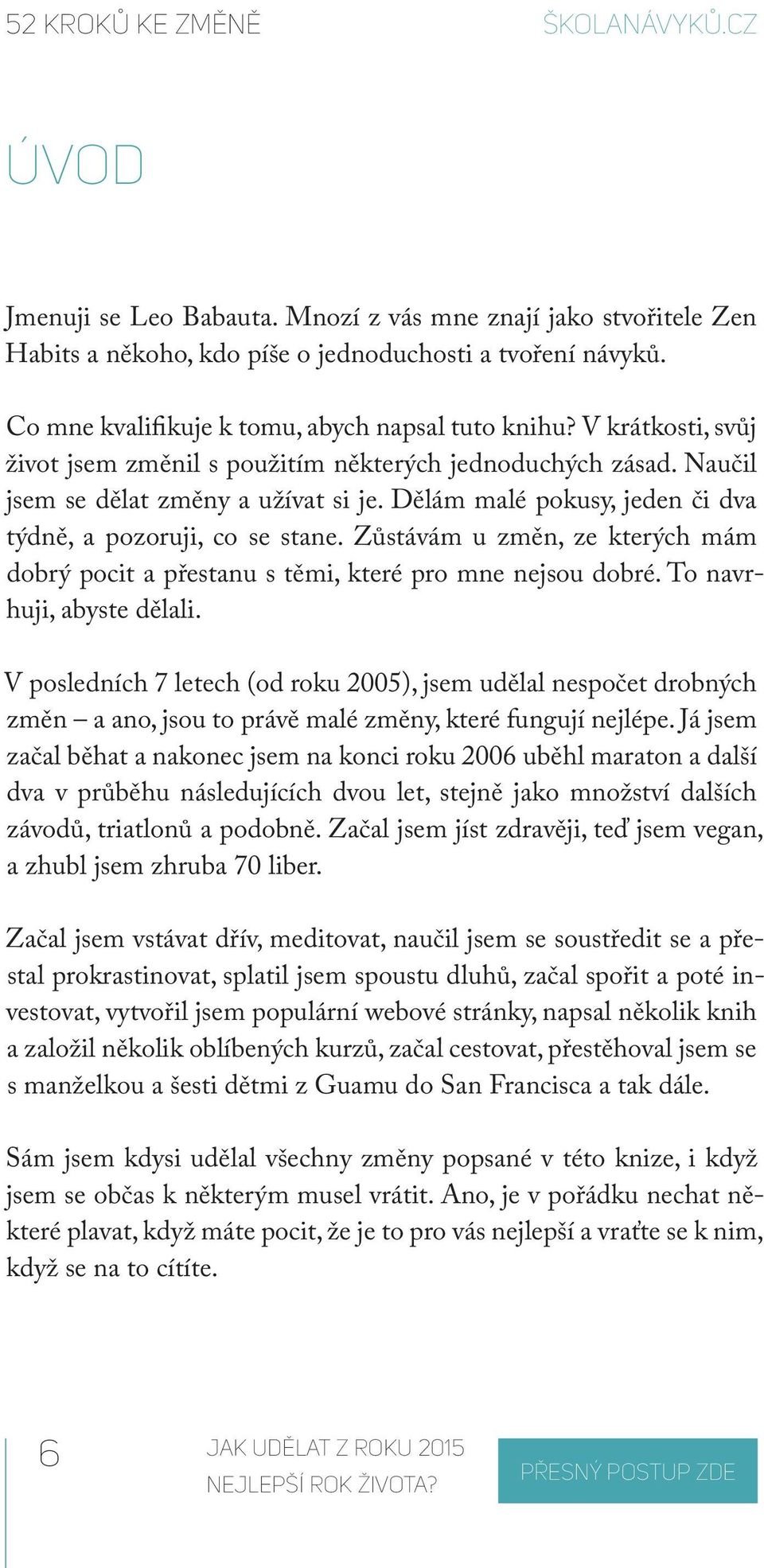 52 KROKŮ KE ZMĚNĚ
ŠKOLANÁVYKŮ.CZ

ÚVOD

Jmenuji se Leo Babauta. Mnozí z vás mne znají jako stvořitele Zen Habits a někoho, kdo píše o jednoduchosti a tvoření návyků.

Co mne kvalifikuje k tomu, abych napsal tuto knihu? V krátkosti, svůj život jsem změnil s použitím některých jednoduchých zásad. Naučil jsem se dělat změny a užívat si je. Dělám malé pokusy, jeden či dva týdně, a pozoruji, co se stane. Zůstávám u změn, ze kterých mám dobrý pocit a přestanu s těmi, které pro mne nejsou dobré. To navrhuji, abyste dělali.

V posledních 7 letech (od roku 2005), jsem udělal nespočet drobných změn – a ano, jsou to právě malé změny, které fungují nejlépe. Já jsem začal běhat a nakonec jsem na konci roku 2006 uběhl maraton a další dva v průběhu následujících dvou let, stejně jako množství dalších závodů, triatlonů a podobně. Začal jsem jíst zdravěji, teď jsem vegan, a zhubl jsem zhruba 70 liber.

Začal jsem vstávat dřív, meditovat, naučil jsem se soustředit se a přestal prokrastinovat, splatil jsem spoustu dluhů, začal spořit a poté investovat, vytvořil jsem populární webové stránky, napsal několik knih a založil několik oblíbených kurzů, začal cestovat, přestěhoval jsem se s manželkou a šesti dětmi z Guamu do San Francisca a tak dále.

Sám jsem kdysi udělal všechny změny popsané v této knize, i když jsem se občas k některým musel vrátit. Ano, je v pořádku nechat některé plavat, když máte pocit, že je to pro vás nejlepší a vraťte se k nim, když se na to cítíte.

6
JAK UDĚLAT Z ROKU 2015 NEJLEPŠÍ ROK ŽIVOTA?
PŘESNÝ POSTUP ZDE